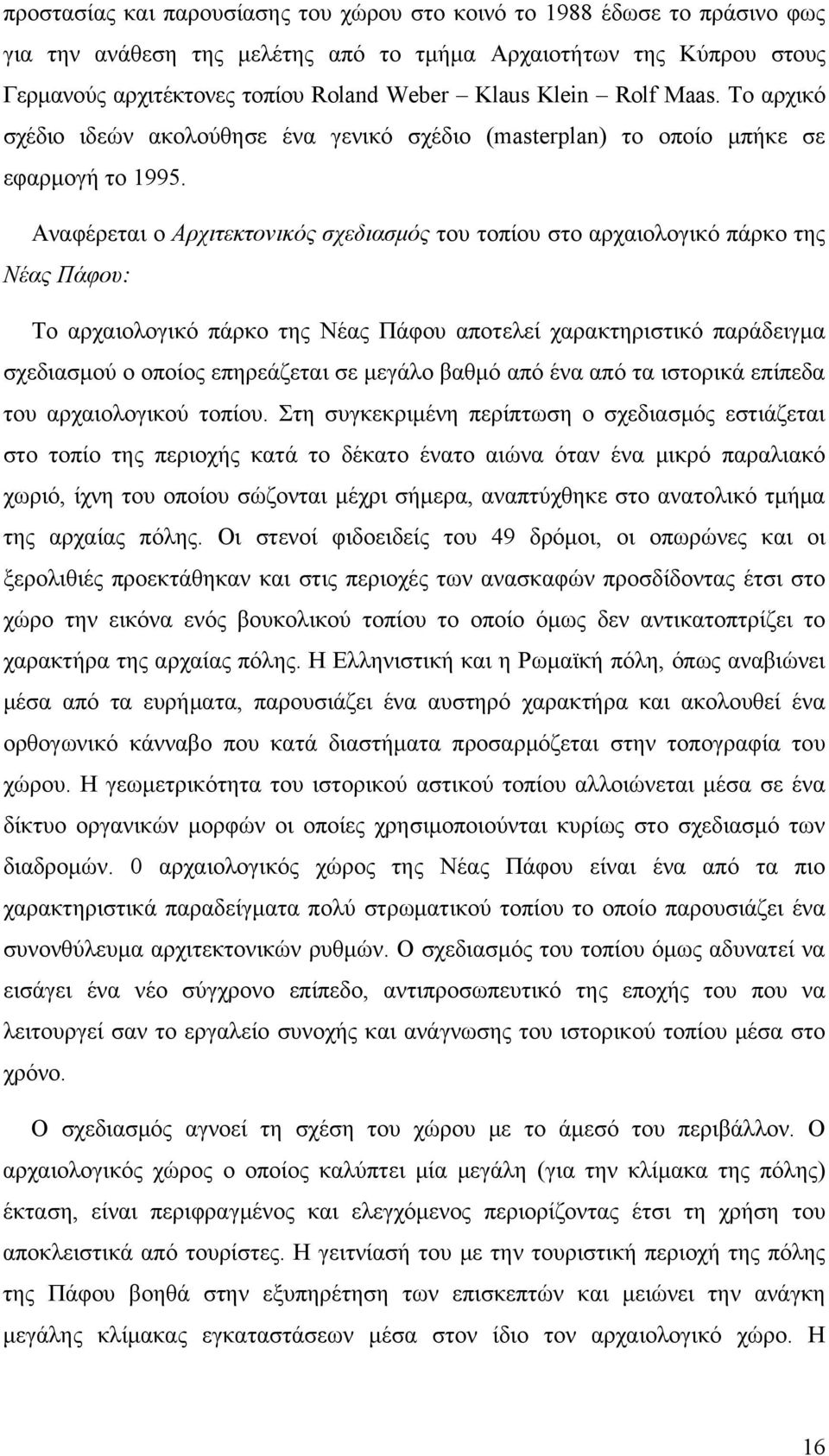 προστασίας και παρουσίασης του χώρου στο κοινό το 1988 έδωσε το πράσινο φως για την ανάθεση της μελέτης από το τμήμα Αρχαιοτήτων της Κύπρου στους Γερμανούς αρχιτέκτονες τοπίου Roland Weber – Klaus Klein – Rolf Maas. Το αρχικό σχέδιο ιδεών ακολούθησε ένα γενικό σχέδιο (masterplan) το οποίο μπήκε σε εφαρμογή το 1995.

Αναφέρεται ο Αρχιτεκτονικός σχεδιασμός του τοπίου στο αρχαιολογικό πάρκο της Νέας Πάφου:

Το αρχαιολογικό πάρκο της Νέας Πάφου αποτελεί χαρακτηριστικό παράδειγμα σχεδιασμού ο οποίος επηρεάζεται σε μεγάλο βαθμό από ένα από τα ιστορικά επίπεδα του αρχαιολογικού τοπίου. Στη συγκεκριμένη περίπτωση ο σχεδιασμός εστιάζεται στο τοπίο της περιοχής κατά το δέκατο ένατο αιώνα όταν ένα μικρό παραλιακό χωριό, ίχνη του οποίου σώζονται μέχρι σήμερα, αναπτύχθηκε στο ανατολικό τμήμα της αρχαίας πόλης. Οι στενοί φιδοειδείς του 49 δρόμοι, οι οπωρώνες και οι ξερολιθιές προεκτάθηκαν και στις περιοχές των ανασκαφών προσδίδοντας έτσι στο χώρο την εικόνα ενός βουκολικού τοπίου το οποίο όμως δεν αντικατοπτρίζει το χαρακτήρα της αρχαίας πόλης. Η Ελληνιστική και η Ρωμαϊκή πόλη, όπως αναβιώνει μέσα από τα ευρήματα, παρουσιάζει ένα αυστηρό χαρακτήρα και ακολουθεί ένα ορθογωνικό κάνναβο που κατά διαστήματα προσαρμόζεται στην τοπογραφία του χώρου. Η γεωμετρικότητα του ιστορικού αστικού τοπίου αλλοιώνεται μέσα σε ένα δίκτυο οργανικών μορφών οι οποίες χρησιμοποιούνται κυρίως στο σχεδιασμό των διαδρομών. 0 αρχαιολογικός χώρος της Νέας Πάφου είναι ένα από τα πιο χαρακτηριστικά παραδείγματα πολύ στρωματικού τοπίου το οποίο παρουσιάζει ένα συνονθύλευμα αρχιτεκτονικών ρυθμών. Ο σχεδιασμός του τοπίου όμως αδυνατεί να εισάγει ένα νέο σύγχρονο επίπεδο, αντιπροσωπευτικό της εποχής του που να λειτουργεί σαν το εργαλείο συνοχής και ανάγνωσης του ιστορικού τοπίου μέσα στο χρόνο.

Ο σχεδιασμός αγνοεί τη σχέση του χώρου με το άμεσό του περιβάλλον. Ο αρχαιολογικός χώρος ο οποίος καλύπτει μία μεγάλη (για την κλίμακα της πόλης) έκταση, είναι περιφραγμένος και ελεγχόμενος περιορίζοντας έτσι τη χρήση του αποκλειστικά από τουρίστες. Η γειτνίασή του με την τουριστική περιοχή της πόλης της Πάφου βοηθά στην εξυπηρέτηση των επισκεπτών και μειώνει την ανάγκη μεγάλης κλίμακας εγκαταστάσεων μέσα στον ίδιο τον αρχαιολογικό χώρο. Η

16